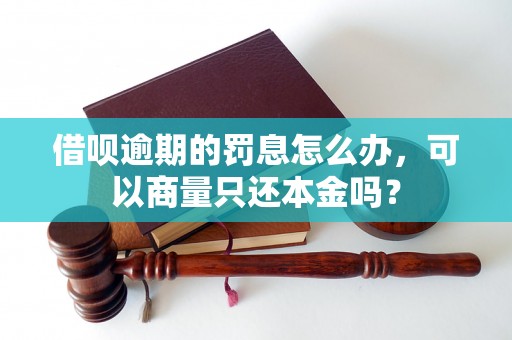 借呗逾期的罚息怎么办，可以商量只还本金吗？